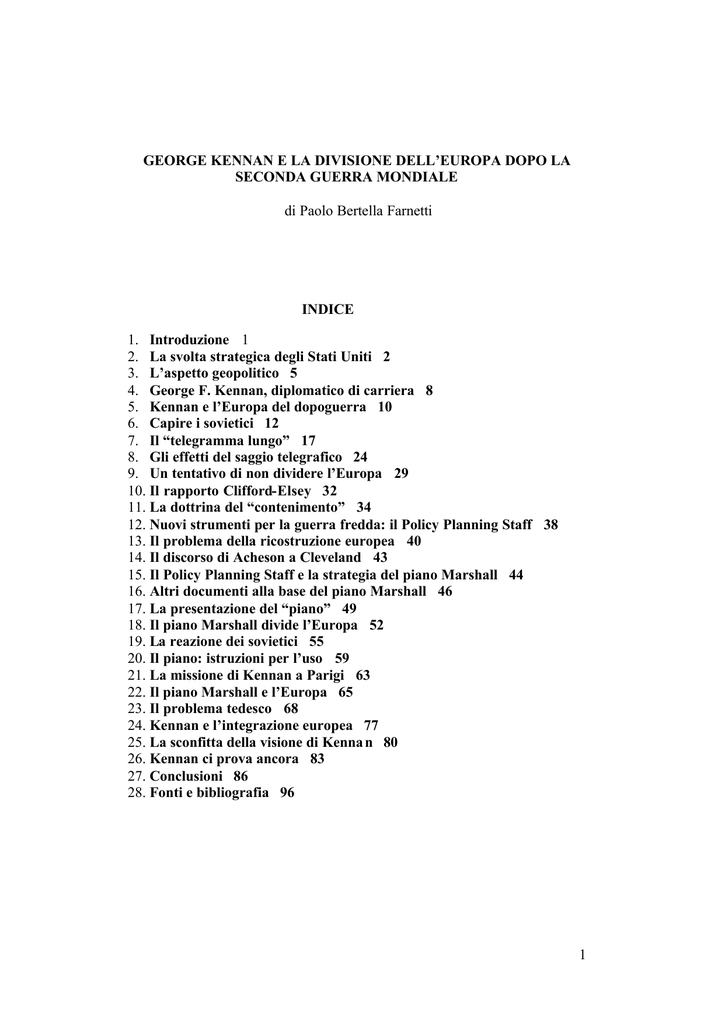 GEORGE KENNAN E LA DIVISIONE DELL'EUROPA DOPO LA SECONDA GUERRA MONDIALE

di Paolo Bertella Farnetti

INDICE

1. Introduzione 1
2. La svolta strategica degli Stati Uniti 2
3. L'aspetto geopolitico 5
4. George F. Kennan, diplomatico di carriera 8
5. Kennan e l'Europa del dopoguerra 10
6. Capire i sovietici 12
7. Il "telegramma lungo" 17
8. Gli effetti del saggio telegrafico 24
9. Un tentativo di non dividere l'Europa 29
10. Il rapporto Clifford-Elsey 32
11. La dottrina del "contenimento" 34
12. Nuovi strumenti per la guerra fredda: il Policy Planning Staff 38
13. Il problema della ricostruzione europea 40
14. Il discorso di Acheson a Cleveland 43
15. Il Policy Planning Staff e la strategia del piano Marshall 44
16. Altri documenti alla base del piano Marshall 46
17. La presentazione del "piano" 49
18. Il piano Marshall divide l'Europa 52
19. La reazione dei sovietici 55
20. Il piano: istruzioni per l'uso 59
21. La missione di Kennan a Parigi 63
22. Il piano Marshall e l'Europa 65
23. Il problema tedesco 68
24. Kennan e l'integrazione europea 77
25. La sconfitta della visione di Kennan 80
26. Kennan ci prova ancora 83
27. Conclusioni 86
28. Fonti e bibliografia 96

1